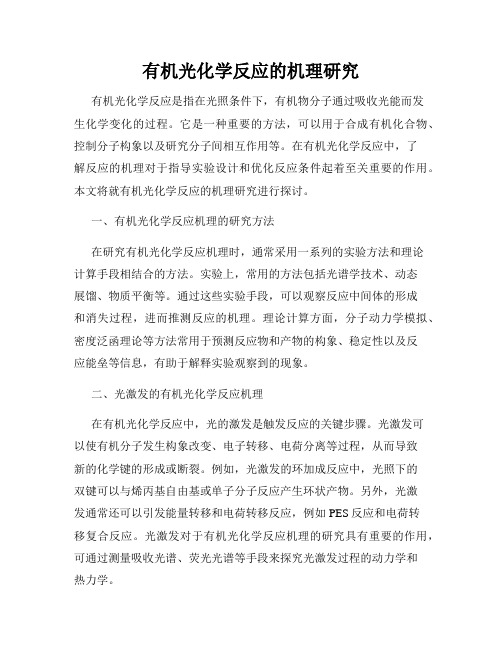 有机光化学反应的机理研究

有机光化学反应是指在光照条件下，有机物分子通过吸收光能而发生化学变化的过程。它是一种重要的方法，可以用于合成有机化合物、控制分子构象以及研究分子间相互作用等。在有机光化学反应中，了解反应的机理对于指导实验设计和优化反应条件起着至关重要的作用。本文将就有机光化学反应的机理研究进行探讨。

一、有机光化学反应机理的研究方法

在研究有机光化学反应机理时，通常采用一系列的实验方法和理论计算手段相结合的方法。实验上，常用的方法包括光谱学技术、动态展馏、物质平衡等。通过这些实验手段，可以观察反应中间体的形成和消失过程，进而推测反应的机理。理论计算方面，分子动力学模拟、密度泛函理论等方法常用于预测反应物和产物的构象、稳定性以及反应能垒等信息，有助于解释实验观察到的现象。

二、光激发的有机光化学反应机理

在有机光化学反应中，光的激发是触发反应的关键步骤。光激发可以使有机分子发生构象改变、电子转移、电荷分离等过程，从而导致新的化学键的形成或断裂。例如，光激发的环加成反应中，光照下的双键可以与烯丙基自由基或单子分子反应产生环状产物。另外，光激发通常还可以引发能量转移和电荷转移反应，例如PES反应和电荷转移复合反应。光激发对于有机光化学反应机理的研究具有重要的作用，可通过测量吸收光谱、荧光光谱等手段来探究光激发过程的动力学和热力学。